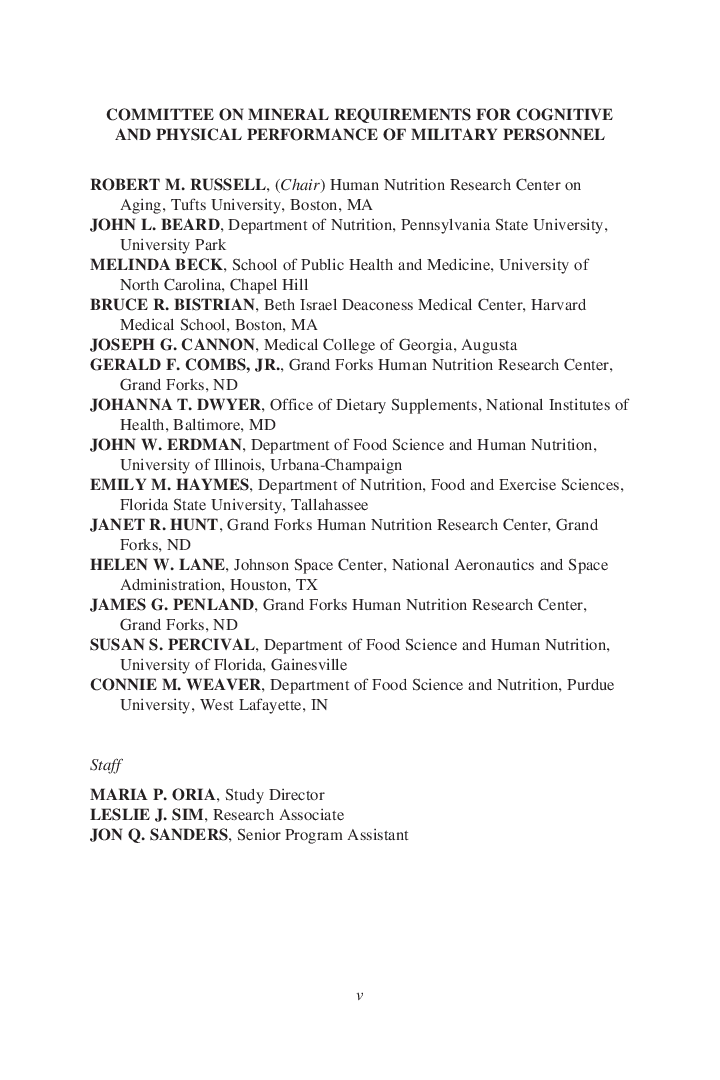 COMMITTEE ON MINERAL REQUIREMENTS FOR COGNITIVE AND PHYSICAL PERFORMANCE OF MILITARY PERSONNEL

ROBERT M. RUSSELL, (Chair) Human Nutrition Research Center on Aging, Tufts University, Boston, MA
JOHN L. BEARD, Department of Nutrition, Pennsylvania State University, University Park
MELINDA BECK, School of Public Health and Medicine, University of North Carolina, Chapel Hill
BRUCE R. BISTRIAN, Beth Israel Deaconess Medical Center, Harvard Medical School, Boston, MA
JOSEPH G. CANNON, Medical College of Georgia, Augusta
GERALD F. COMBS, JR., Grand Forks Human Nutrition Research Center, Grand Forks, ND
JOHANNA T. DWYER, Office of Dietary Supplements, National Institutes of Health, Baltimore, MD
JOHN W. ERDMAN, Department of Food Science and Human Nutrition, University of Illinois, Urbana-Champaign
EMILY M. HAYMES, Department of Nutrition, Food and Exercise Sciences, Florida State University, Tallahassee
JANET R. HUNT, Grand Forks Human Nutrition Research Center, Grand Forks, ND
HELEN W. LANE, Johnson Space Center, National Aeronautics and Space Administration, Houston, TX
JAMES G. PENLAND, Grand Forks Human Nutrition Research Center, Grand Forks, ND
SUSAN S. PERCIVAL, Department of Food Science and Human Nutrition, University of Florida, Gainesville
CONNIE M. WEAVER, Department of Food Science and Nutrition, Purdue University, West Lafayette, IN

Staff

MARIA P. ORIA, Study Director
LESLIE J. SIM, Research Associate
JON Q. SANDERS, Senior Program Assistant

v